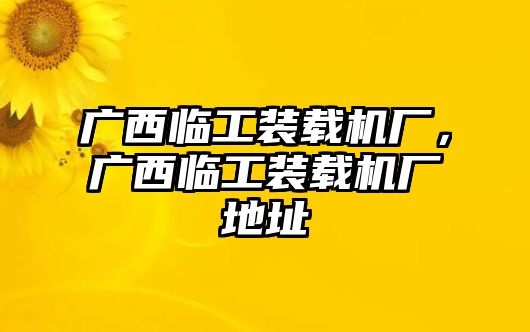 广西临工装载机厂，广西临工装载机厂地址